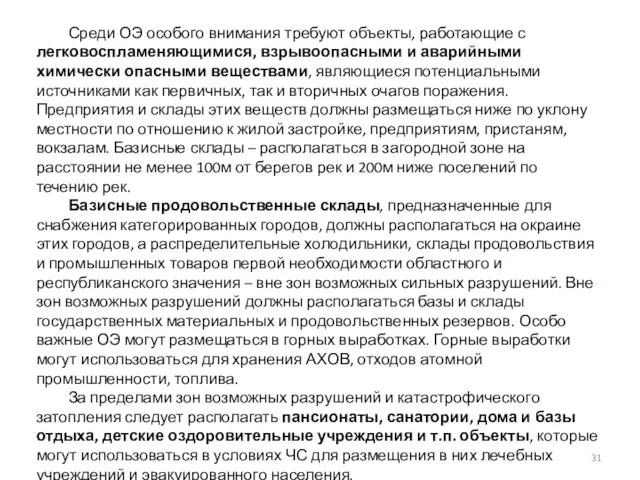 Среди ОЭ особого внимания требуют объекты, работающие с легковоспламеняющимися, взрывоопасными и аварийными химически опасными веществами, являющиеся потенциальными источниками как первичных, так и вторичных очагов поражения. Предприятия и склады этих веществ должны размещаться ниже по уклону местности по отношению к жилой застройке, предприятиям, пристаням, вокзалам. Базисные склады – располагаться в загородной зоне на расстоянии не менее 100м от берегов рек и 200м ниже поселений по течению рек.

Базисные продовольственные склады, предназначенные для снабжения категорированных городов, должны располагаться на окраине этих городов, а распределительные холодильники, склады продовольствия и промышленных товаров первой необходимости областного и республиканского значения – вне зон возможных сильных разрушений. Вне зон возможных разрушений должны располагаться базы и склады государственных материальных и продовольственных резервов. Особо важные ОЭ могут размещаться в горных выработках. Горные выработки могут использоваться для хранения АХОВ, отходов атомной промышленности, топлива.

За пределами зон возможных разрушений и катастрофического затопления следует располагать пансионаты, санатории, дома и базы отдыха, детские оздоровительные учреждения и т.п. объекты, которые могут использоваться в условиях ЧС для размещения в них лечебных учреждений и эвакуированного населения.

31